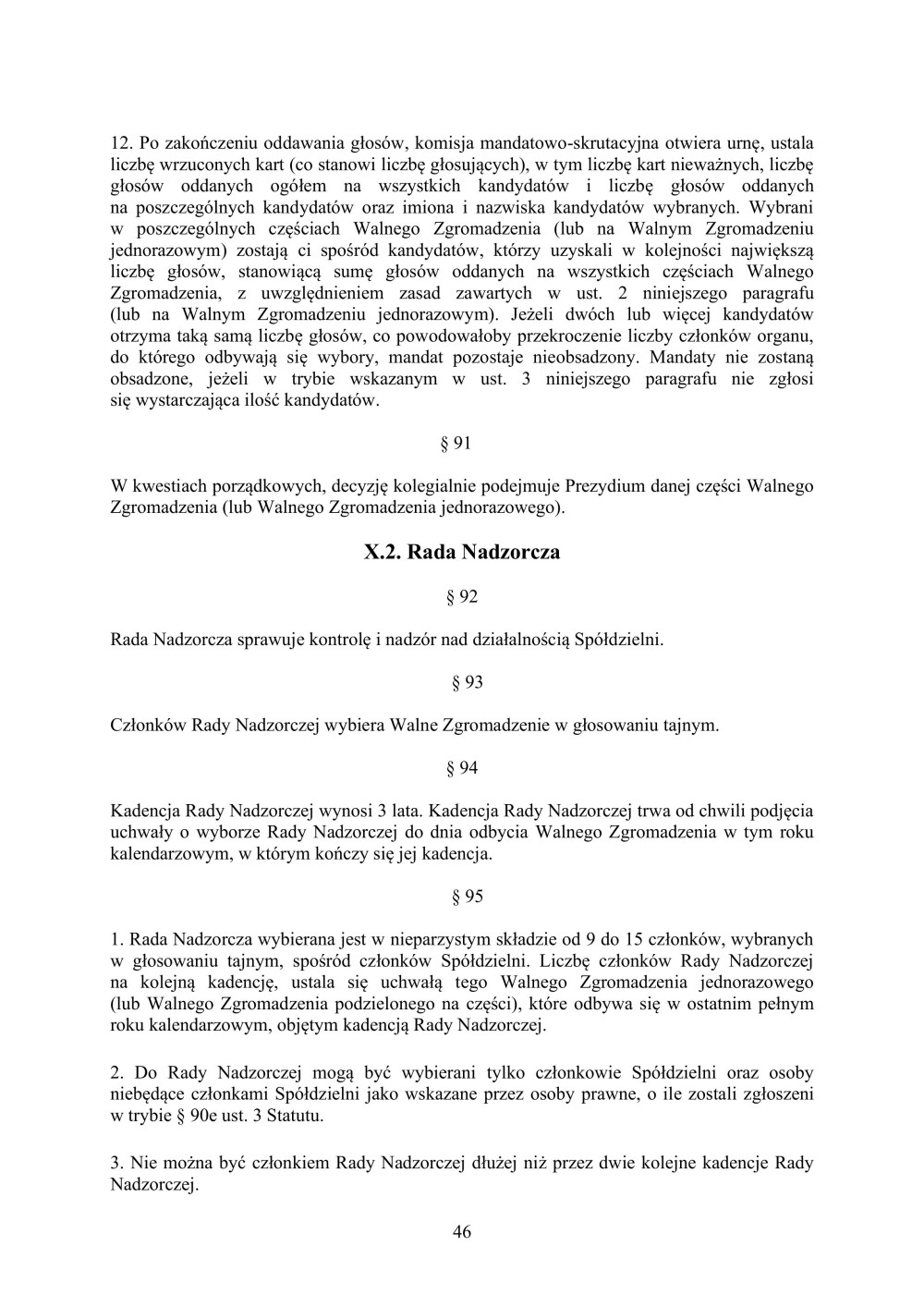 12. Po zakończeniu oddawania głosów, komisja mandatowo-skrutacyjna otwiera urnę, ustala liczbę wrzuconych kart (co stanowi liczbę głosujących), w tym liczbę kart nieważnych, liczbę głosów oddanych ogółem na wszystkich kandydatów i liczbę głosów oddanych na poszczególnych kandydatów oraz imiona i nazwiska kandydatów wybranych. Wybrani w poszczególnych częściach Walnego Zgromadzenia (lub na Walnym Zgromadzeniu jednorazowym) zostają ci spośród kandydatów, którzy uzyskali w kolejności największą liczbę głosów, stanowiącą sumę głosów oddanych na wszystkich częściach Walnego Zgromadzenia, z uwzględnieniem zasad zawartych w ust. 2 niniejszego paragrafu (lub na Walnym Zgromadzeniu jednorazowym). Jeżeli dwóch lub więcej kandydatów otrzyma taką samą liczbę głosów, co powodowałoby przekroczenie liczby członków organu, do którego odbywają się wybory, mandat pozostaje nieobsadzony. Mandaty nie zostaną obsadzone, jeżeli w trybie wskazanym w ust. 3 niniejszego paragrafu nie zgłosi się wystarczająca ilość kandydatów.

§ 91

W kwestiach porządkowych, decyzję kolegialnie podejmuje Prezydium danej części Walnego Zgromadzenia (lub Walnego Zgromadzenia jednorazowego).

X.2. Rada Nadzorcza

§ 92

Rada Nadzorcza sprawuje kontrolę i nadzór nad działalnością Spółdzielni.

§ 93

Członków Rady Nadzorczej wybiera Walne Zgromadzenie w głosowaniu tajnym.

§ 94

Kadencja Rady Nadzorczej wynosi 3 lata. Kadencja Rady Nadzorczej trwa od chwili podjęcia uchwały o wyborze Rady Nadzorczej do dnia odbycia Walnego Zgromadzenia w tym roku kalendarzowym, w którym kończy się jej kadencja.

§ 95

1. Rada Nadzorcza wybierana jest w nieparzystym składzie od 9 do 15 członków, wybranych w głosowaniu tajnym, spośród członków Spółdzielni. Liczbę członków Rady Nadzorczej na kolejną kadencję, ustala się uchwałą tego Walnego Zgromadzenia jednorazowego (lub Walnego Zgromadzenia podzielonego na części), które odbywa się w ostatnim pełnym roku kalendarzowym, objętym kadencją Rady Nadzorczej.

2. Do Rady Nadzorczej mogą być wybierani tylko członkowie Spółdzielni oraz osoby niebędące członkami Spółdzielni jako wskazane przez osoby prawne, o ile zostali zgłoszeni w trybie § 90e ust. 3 Statutu.

3. Nie można być członkiem Rady Nadzorczej dłużej niż przez dwie kolejne kadencje Rady Nadzorczej.

46